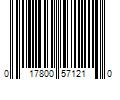 0 17800 57121 0